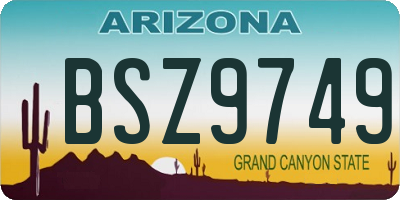 ARIZONA

BSZ9749

GRAND CANYON STATE